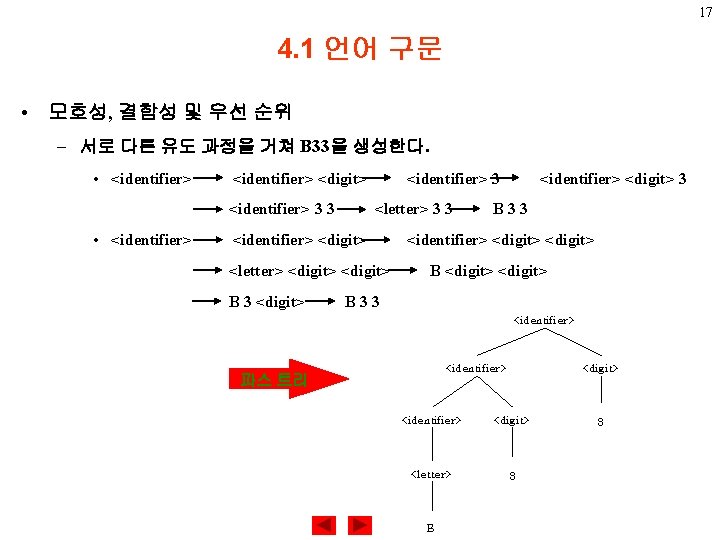 17

4.1 언어 구문

• 모호성, 결합성 및 우선 순위

– 서로 다른 유도 과정을 거쳐 B33을 생성한다.

• <identifier> → <identifier> <digit> → <identifier> 3 → <identifier> <digit> 3 → <identifier> 3 3 → <letter> 3 3 → B 3 3

• <identifier> → <identifier> <digit> → <identifier> <digit> <digit> → <letter> <digit> <digit> → B <digit> <digit> → B 3 <digit> → B 3 3

파스 트리

<identifier>

<identifier>

<digit>

<identifier>

<digit>

3

<letter>

3

B